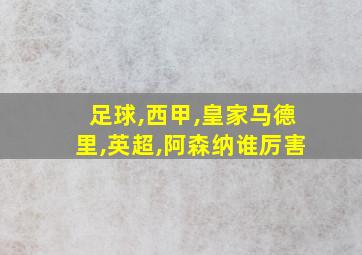 足球,西甲,皇家马德里,英超,阿森纳谁厉害